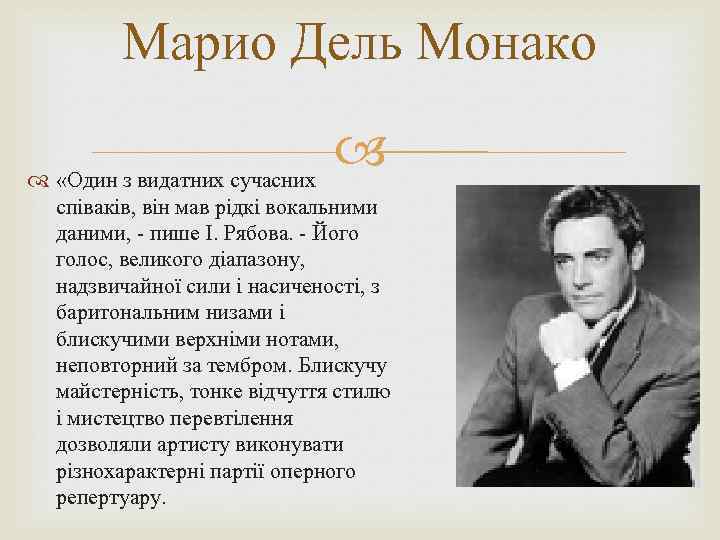 Марио Дель Монако

«Один з видатних сучасних співаків, він мав рідкі вокальними даними, - пише І. Рябова. - Його голос, великого діапазону, надзвичайної сили і насиченості, з баритональним низами і блискучими верхніми нотами, неповторний за тембром. Блискучу майстерність, тонке відчуття стилю і мистецтво перевтілення дозволяли артисту виконувати різнохарактерні партії оперного репертуару.